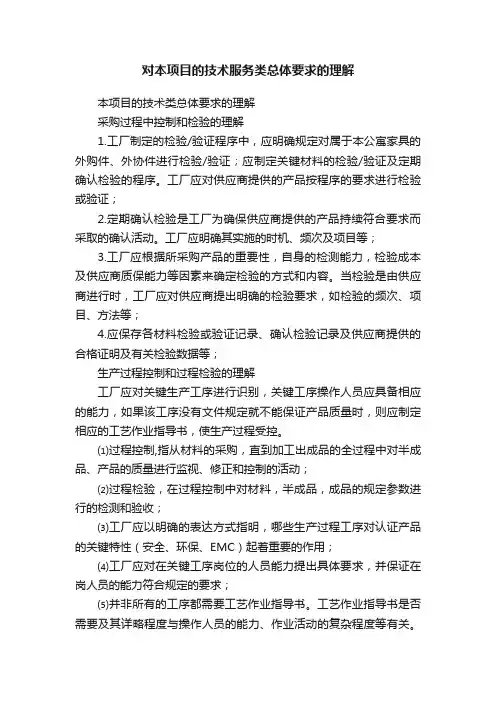 对本项目的技术服务类总体要求的理解

本项目的技术类总体要求的理解

采购过程中控制和检验的理解

1.工厂制定的检验/验证程序中，应明确规定对属于本公寓家具的外购件、外协件进行检验/验证；应制定关键材料的检验/验证及定期确认检验的程序。工厂应对供应商提供的产品按程序的要求进行检验或验证；

2.定期确认检验是工厂为确保供应商提供的产品持续符合要求而采取的确认活动。工厂应明确其实施的时机、频次及项目等；

3.工厂应根据所采购产品的重要性，自身的检测能力，检验成本及供应商质保能力等因素来确定检验的方式和内容。当检验是由供应商进行时，工厂应对供应商提出明确的检验要求，如检验的频次、项目、方法等；

4.应保存各材料检验或验证记录、确认检验记录及供应商提供的合格证明及有关检验数据等；

生产过程控制和过程检验的理解

工厂应对关键生产工序进行识别，关键工序操作人员应具备相应的能力，如果该工序没有文件规定就不能保证产品质量时，则应制定相应的工艺作业指导书，使生产过程受控。

⑴过程控制,指从材料的采购，直到加工出成品的全过程中对半成品、产品的质量进行监视、修正和控制的活动；

⑵过程检验，在过程控制中对材料，半成品，成品的规定参数进行的检测和验收；

⑶工厂应以明确的表达方式指明，哪些生产过程工序对认证产品的关键特性（安全、环保、EMC）起着重要的作用；

⑷工厂应对在关键工序岗位的人员能力提出具体要求，并保证在岗人员的能力符合规定的要求；

⑸并非所有的工序都需要工艺作业指导书。工艺作业指导书是否需要及其详略程度与操作人员的能力、作业活动的复杂程度等有关。